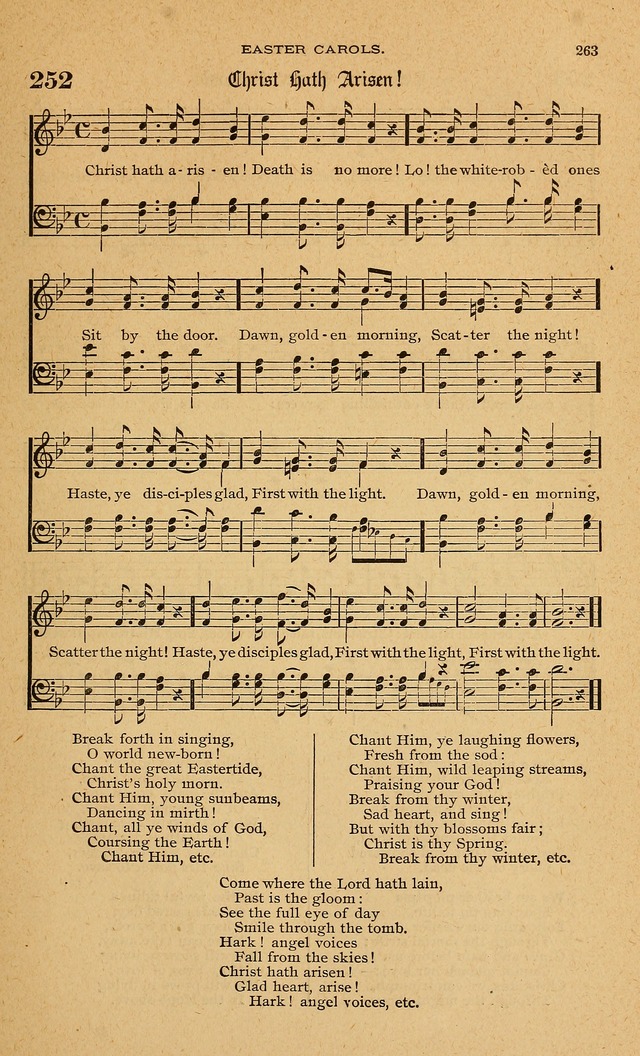 EASTER CAROLS. 263

252 Christ Hath Arisen!

Christ hath a-ris-en! Death is no more! Lo! the white-rob-ed ones

Sit by the door. Dawn, gold-en morning, Scat-ter the night!

Haste, ye dis-ci-ples glad, First with the light. Dawn, gold-en morning,

Scatter the night! Haste, ye disciples glad, First with the light, First with the light.

Break forth in singing,
O world new-born!
Chant the great Eastertide,
Christ's holy morn.
Chant Him, young sunbeams,
Dancing in mirth!
Chant, all ye winds of God,
Coursing the Earth!
Chant Him, etc.

Chant Him, ye laughing flowers,
Fresh from the sod:
Chant Him, wild leaping streams,
Praising your God!
Break from thy winter,
Sad heart, and sing!
But with thy blossoms fair;
Christ is thy Spring.
Break from thy winter, etc.

Come where the Lord hath lain,
Past is the gloom:
See the full eye of day
Smile through the tomb.
Hark! angel voices
Fall from the skies!
Christ hath arisen!
Glad heart, arise!
Hark! angel voices, etc.